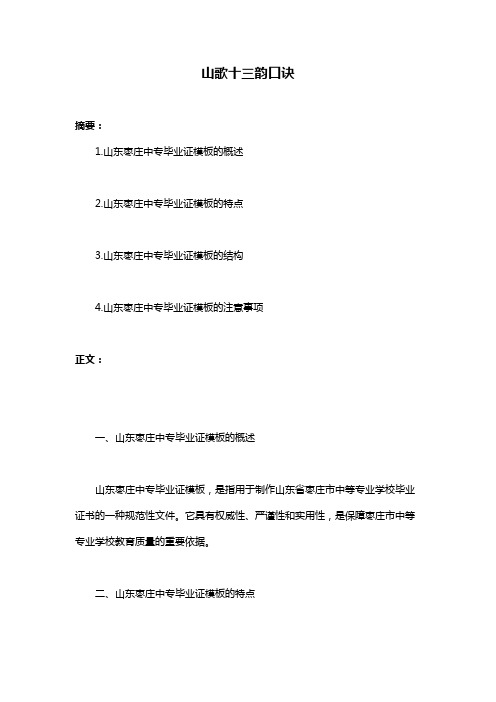 山歌十三韵口诀

摘要：

1.山东枣庄中专毕业证模板的概述

2.山东枣庄中专毕业证模板的特点

3.山东枣庄中专毕业证模板的结构

4.山东枣庄中专毕业证模板的注意事项

正文：

一、山东枣庄中专毕业证模板的概述

山东枣庄中专毕业证模板，是指用于制作山东省枣庄市中等专业学校毕业证书的一种规范性文件。它具有权威性、严谨性和实用性，是保障枣庄市中等专业学校教育质量的重要依据。

二、山东枣庄中专毕业证模板的特点